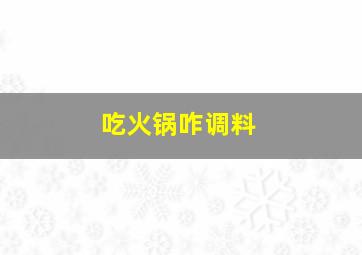 吃火锅咋调料